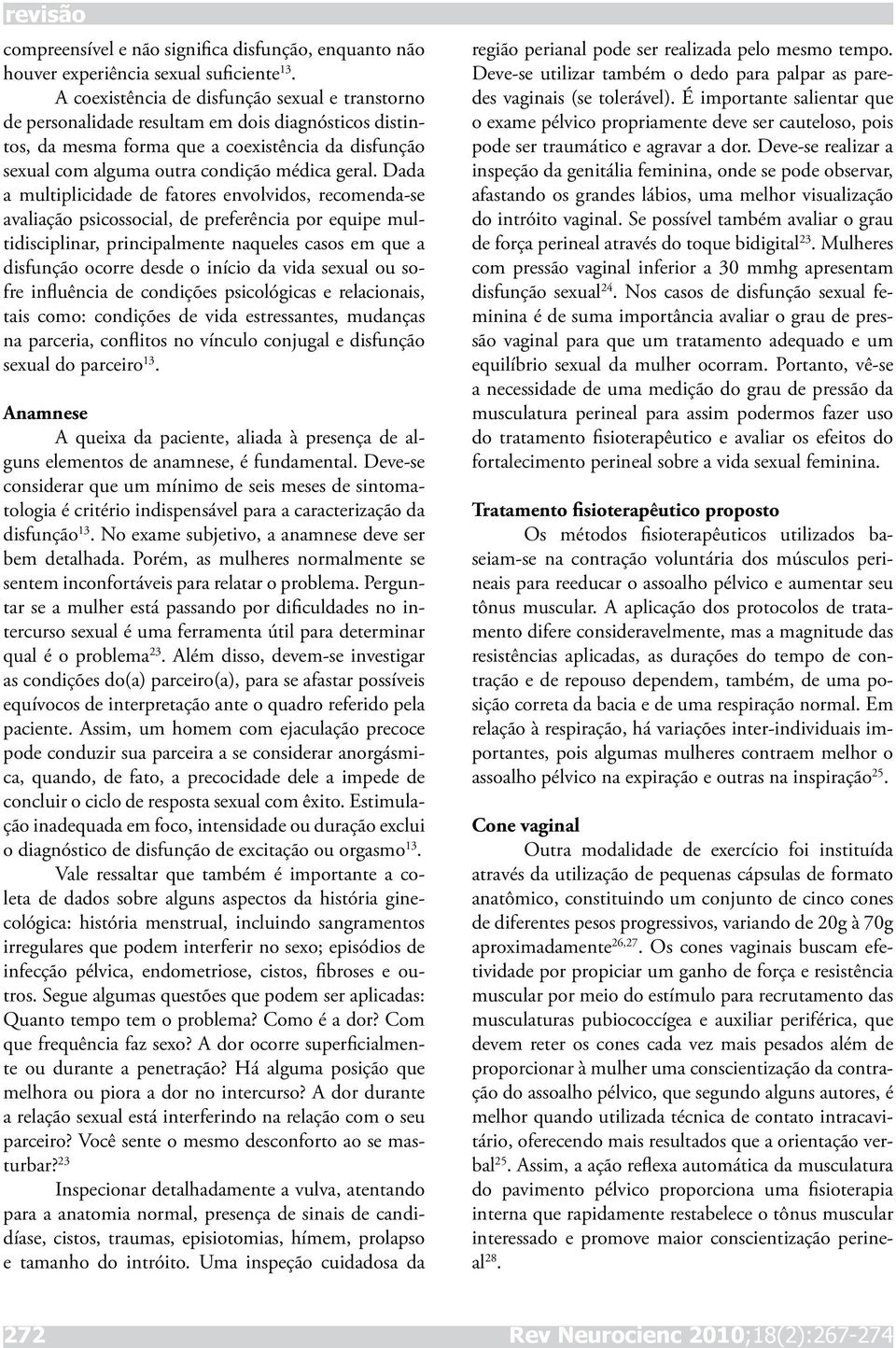 revisão

compreensível e não significa disfunção, enquanto não houver experiência sexual suficiente$^{13}$.

A coexistência de disfunção sexual e transtorno de personalidade resultam em dois diagnósticos distintos, da mesma forma que a coexistência da disfunção sexual com alguma outra condição médica geral. Dada a multiplicidade de fatores envolvidos, recomenda-se avaliação psicossocial, de preferência por equipe multidisciplinar, principalmente naqueles casos em que a disfunção ocorre desde o início da vida sexual ou sofre influência de condições psicológicas e relacionais, tais como: condições de vida estressantes, mudanças na parceria, conflitos no vínculo conjugal e disfunção sexual do parceiro$^{13}$.

Anamnese

A queixa da paciente, aliada à presença de alguns elementos de anamnese, é fundamental. Deve-se considerar que um mínimo de seis meses de sintomatologia é critério indispensável para a caracterização da disfunção$^{13}$. No exame subjetivo, a anamnese deve ser bem detalhada. Porém, as mulheres normalmente se sentem inconfortáveis para relatar o problema. Perguntar se a mulher está passando por dificuldades no intercurso sexual é uma ferramenta útil para determinar qual é o problema$^{23}$. Além disso, devem-se investigar as condições do(a) parceiro(a), para se afastar possíveis equívocos de interpretação ante o quadro referido pela paciente. Assim, um homem com ejaculação precoce pode conduzir sua parceira a se considerar anorgásmica, quando, de fato, a precocidade dele a impede de concluir o ciclo de resposta sexual com êxito. Estimulação inadequada em foco, intensidade ou duração exclui o diagnóstico de disfunção de excitação ou orgasmo$^{13}$.

Vale ressaltar que também é importante a coleta de dados sobre alguns aspectos da história ginecológica: história menstrual, incluindo sangramentos irregulares que podem interferir no sexo; episódios de infecção pélvica, endometriose, cistos, fibroses e outros. Segue algumas questões que podem ser aplicadas: Quanto tempo tem o problema? Como é a dor? Com que frequência faz sexo? A dor ocorre superficialmente ou durante a penetração? Há alguma posição que melhora ou piora a dor no intercurso? A dor durante a relação sexual está interferindo na relação com o seu parceiro? Você sente o mesmo desconforto ao se masturbar?$^{23}$

Inspecionar detalhadamente a vulva, atentando para a anatomia normal, presença de sinais de candidíase, cistos, traumas, episiotomias, hímem, prolapso e tamanho do intróito. Uma inspeção cuidadosa da região perianal pode ser realizada pelo mesmo tempo. Deve-se utilizar também o dedo para palpar as paredes vaginais (se tolerável). É importante salientar que o exame pélvico propriamente deve ser cauteloso, pois pode ser traumático e agravar a dor. Deve-se realizar a inspeção da genitália feminina, onde se pode observar, afastando os grandes lábios, uma melhor visualização do intróito vaginal. Se possível também avaliar o grau de força perineal através do toque bidigital$^{23}$. Mulheres com pressão vaginal inferior a 30 mmhg apresentam disfunção sexual$^{24}$. Nos casos de disfunção sexual feminina é de suma importância avaliar o grau de pressão vaginal para que um tratamento adequado e um equilíbrio sexual da mulher ocorram. Portanto, vê-se a necessidade de uma medição do grau de pressão da musculatura perineal para assim podermos fazer uso do tratamento fisioterapêutico e avaliar os efeitos do fortalecimento perineal sobre a vida sexual feminina.

Tratamento fisioterapêutico proposto

Os métodos fisioterapêuticos utilizados baseiam-se na contração voluntária dos músculos perineais para reeducar o assoalho pélvico e aumentar seu tônus muscular. A aplicação dos protocolos de tratamento difere consideravelmente, mas a magnitude das resistências aplicadas, as durações do tempo de contração e de repouso dependem, também, de uma posição correta da bacia e de uma respiração normal. Em relação à respiração, há variações inter-individuais importantes, pois algumas mulheres contraem melhor o assoalho pélvico na expiração e outras na inspiração$^{25}$.

Cone vaginal

Outra modalidade de exercício foi instituída através da utilização de pequenas cápsulas de formato anatômico, constituindo um conjunto de cinco cones de diferentes pesos progressivos, variando de 20g à 70g aproximadamente$^{26,27}$. Os cones vaginais buscam efetividade por propiciar um ganho de força e resistência muscular por meio do estímulo para recrutamento das musculaturas pubiococcígea e auxiliar periférica, que devem reter os cones cada vez mais pesados além de proporcionar à mulher uma conscientização da contração do assoalho pélvico, que segundo alguns autores, é melhor quando utilizada técnica de contato intracavitário, oferecendo mais resultados que a orientação verbal$^{25}$. Assim, a ação reflexa automática da musculatura do pavimento pélvico proporciona uma fisioterapia interna que rapidamente restabelece o tônus muscular interessado e promove maior conscientização perineal$^{28}$.

272

Rev Neurocienc 2010;18(2):267-274